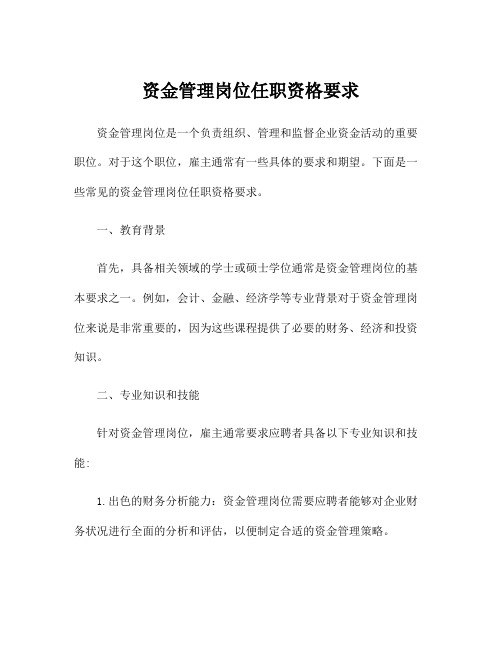 资金管理岗位任职资格要求

资金管理岗位是一个负责组织、管理和监督企业资金活动的重要职位。对于这个职位，雇主通常有一些具体的要求和期望。下面是一些常见的资金管理岗位任职资格要求。

一、教育背景

首先，具备相关领域的学士或硕士学位通常是资金管理岗位的基本要求之一。例如，会计、金融、经济学等专业背景对于资金管理岗位来说是非常重要的，因为这些课程提供了必要的财务、经济和投资知识。

二、专业知识和技能

针对资金管理岗位，雇主通常要求应聘者具备以下专业知识和技能：

1. 出色的财务分析能力：资金管理岗位需要应聘者能够对企业财务状况进行全面的分析和评估，以便制定合适的资金管理策略。